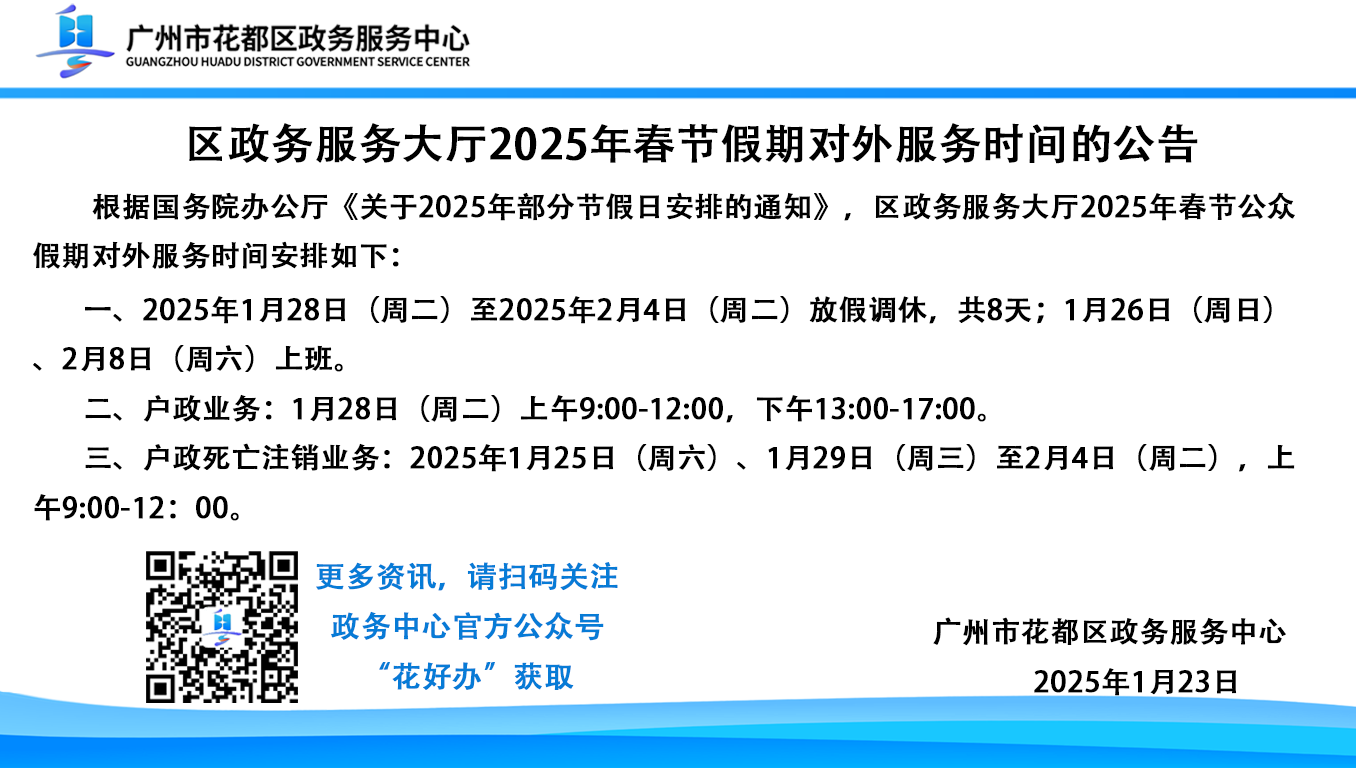 广州市花都区政务服务中心
GUANGZHOU HUADU DISTRICT GOVERNMENT SERVICE CENTER

区政务服务大厅2025年春节假期对外服务时间的公告

根据国务院办公厅《关于2025年部分节假日安排的通知》，区政务服务大厅2025年春节公众假期对外服务时间安排如下：

一、2025年1月28日（周二）至2025年2月4日（周二）放假调休，共8天；1月26日（周日）、2月8日（周六）上班。

二、户政业务：1月28日（周二）上午9:00-12:00，下午13:00-17:00。

三、户政死亡注销业务：2025年1月25日（周六）、1月29日（周三）至2月4日（周二），上午9:00-12：00。

更多资讯，请扫码关注
政务中心官方公众号
“花好办”获取

广州市花都区政务服务中心
2025年1月23日